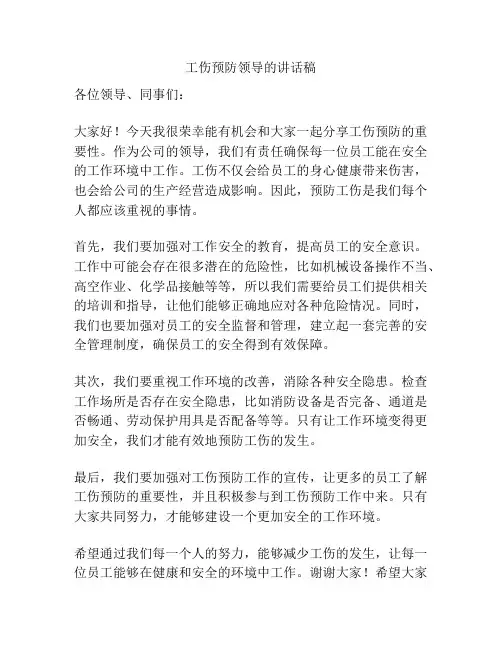 工伤预防领导的讲话稿

各位领导、同事们：

大家好！今天我很荣幸能有机会和大家一起分享工伤预防的重要性。作为公司的领导，我们有责任确保每一位员工能在安全的工作环境中工作。工伤不仅会给员工的身心健康带来伤害，也会给公司的生产经营造成影响。因此，预防工伤是我们每个人都应该重视的事情。

首先，我们要加强对工作安全的教育，提高员工的安全意识。工作中可能会存在很多潜在的危险性，比如机械设备操作不当、高空作业、化学品接触等等，所以我们需要给员工们提供相关的培训和指导，让他们能够正确地应对各种危险情况。同时，我们也要加强对员工的安全监督和管理，建立起一套完善的安全管理制度，确保员工的安全得到有效保障。

其次，我们要重视工作环境的改善，消除各种安全隐患。检查工作场所是否存在安全隐患，比如消防设备是否完备、通道是否畅通、劳动保护用具是否配备等等。只有让工作环境变得更加安全，我们才能有效地预防工伤的发生。

最后，我们要加强对工伤预防工作的宣传，让更多的员工了解工伤预防的重要性，并且积极参与到工伤预防工作中来。只有大家共同努力，才能够建设一个更加安全的工作环境。

希望通过我们每一个人的努力，能够减少工伤的发生，让每一位员工能够在健康和安全的环境中工作。谢谢大家！希望大家